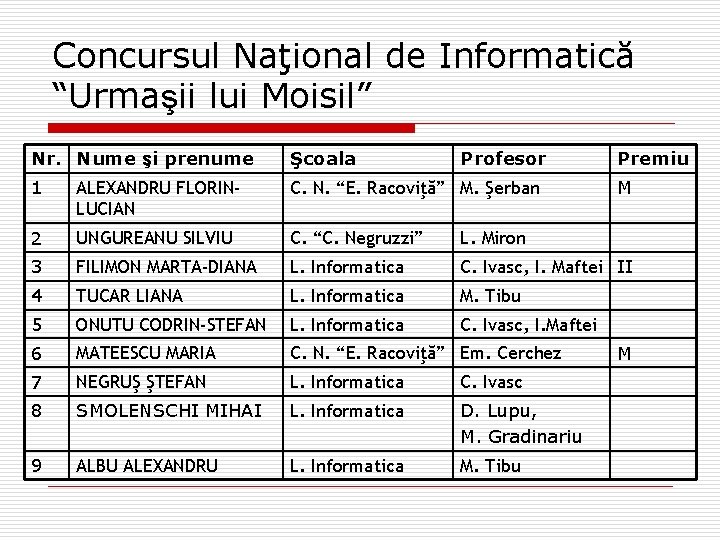 Concursul Naţional de Informatică “Urmaşii lui Moisil”

| Nr. | Nume şi prenume | Şcoala | Profesor | Premiu |
|---|---|---|---|---|
| 1 | ALEXANDRU FLORIN-LUCIAN | C. N. “E. Racoviţă” | M. Şerban | M |
| 2 | UNGUREANU SILVIU | C. “C. Negruzzi” | L. Miron | |
| 3 | FILIMON MARTA-DIANA | L. Informatica | C. Ivasc, I. Maftei | II |
| 4 | TUCAR LIANA | L. Informatica | M. Tibu | |
| 5 | ONUTU CODRIN-STEFAN | L. Informatica | C. Ivasc, I.Maftei | |
| 6 | MATEESCU MARIA | C. N. “E. Racoviţă” | Em. Cerchez | M |
| 7 | NEGRUŞ ŞTEFAN | L. Informatica | C. Ivasc | |
| 8 | SMOLENSCHI MIHAI | L. Informatica | D. Lupu, M. Gradinariu | |
| 9 | ALBU ALEXANDRU | L. Informatica | M. Tibu | |